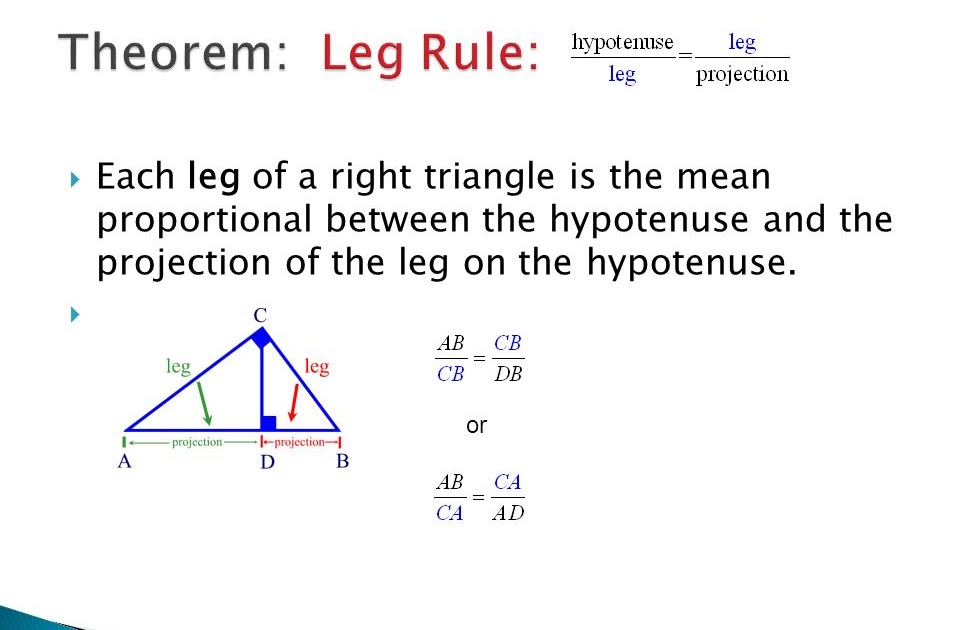 Theorem: Leg Rule: $\frac{\text{hypotenuse}}{\text{leg}} = \frac{\text{leg}}{\text{projection}}$

Each leg of a right triangle is the mean proportional between the hypotenuse and the projection of the leg on the hypotenuse.

C

leg

leg

projection

projection

A

D

B

$\frac{AB}{CB} = \frac{CB}{DB}$

or

$\frac{AB}{CA} = \frac{CA}{AD}$